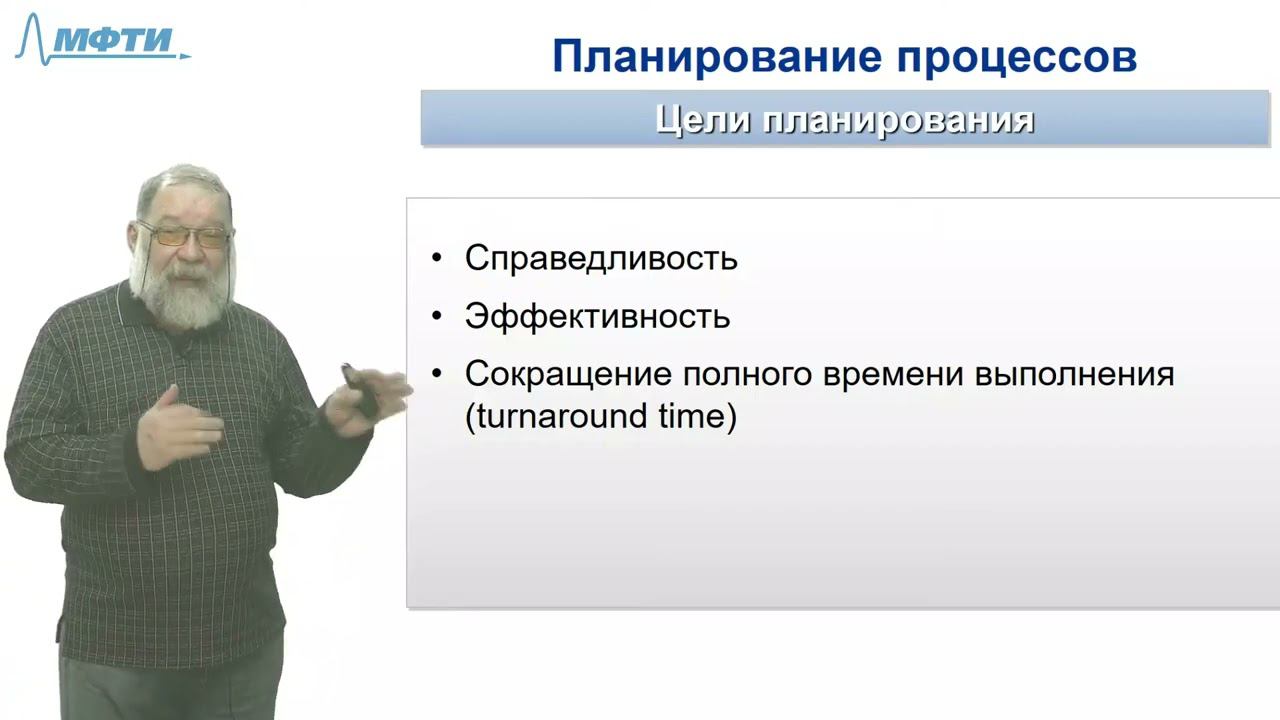 МФТИ

Планирование процессов

Цели планирования

• Справедливость
• Эффективность
• Сокращение полного времени выполнения (turnaround time)